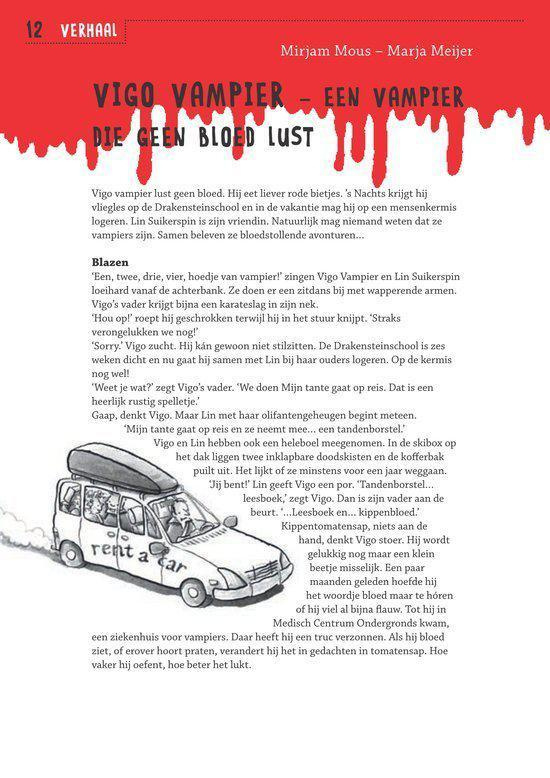 12 VERHAAL

Mirjam Mous – Marja Meijer

VIGO VAMPIER – EEN VAMPIER DIE GEEN BLOED LUST

Vigo vampier lust geen bloed. Hij eet liever rode bietjes. 's Nachts krijgt hij vliegles op de Drakensteinschool en in de vakantie mag hij op een mensenkermis logeren. Lin Suikerspin is zijn vriendin. Natuurlijk mag niemand weten dat ze vampiers zijn. Samen beleven ze bloedstollende avonturen...

Blazen
'Een, twee, drie, vier, hoedje van vampier!' zingen Vigo Vampier en Lin Suikerspin loeihard vanaf de achterbank. Ze doen er een zitdans bij met wapperende armen. Vigo's vader krijgt bijna een karateslag in zijn nek.
'Hou op!' roept hij geschrokken terwijl hij in het stuur knijpt. 'Straks verongelukken we nog!'
'Sorry.' Vigo zucht. Hij kán gewoon niet stilzitten. De Drakensteinschool is zes weken dicht en nu gaat hij samen met Lin bij haar ouders logeren. Op de kermis nog wel!
'Weet je wat?' zegt Vigo's vader. 'We doen Mijn tante gaat op reis. Dat is een heerlijk rustig spelletje.'
Gaap, denkt Vigo. Maar Lin met haar olifantengeheugen begint meteen.
'Mijn tante gaat op reis en ze neemt mee... een tandenborstel.'
Vigo en Lin hebben ook een heleboel meegenomen. In de skibox op het dak liggen twee inklapbare doodskisten en de kofferbak puilt uit. Het lijkt of ze minstens voor een jaar weggaan.
'Jij bent!' Lin geeft Vigo een por. 'Tandenborstel... leesboek,' zegt Vigo. Dan is zijn vader aan de beurt. '...Leesboek en... kippenbloed.'
Kippentomatensap, niets aan de hand, denkt Vigo stoer. Hij wordt gelukkig nog maar een klein beetje misselijk. Een paar maanden geleden hoefde hij het woordje bloed maar te hóren of hij viel al bijna flauw. Tot hij in Medisch Centrum Ondergronds kwam, een ziekenhuis voor vampiers. Daar heeft hij een truc verzonnen. Als hij bloed ziet, of erover hoort praten, verandert hij het in gedachten in tomatensap. Hoe vaker hij oefent, hoe beter het lukt.

rent a car